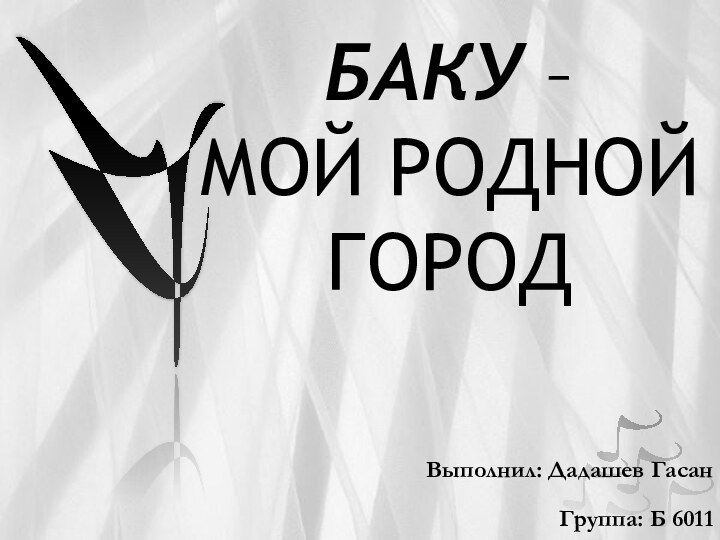 БАКУ – МОЙ РОДНОЙ ГОРОД

Выполнил: Дадашев Гасан

Группа: Б 6011